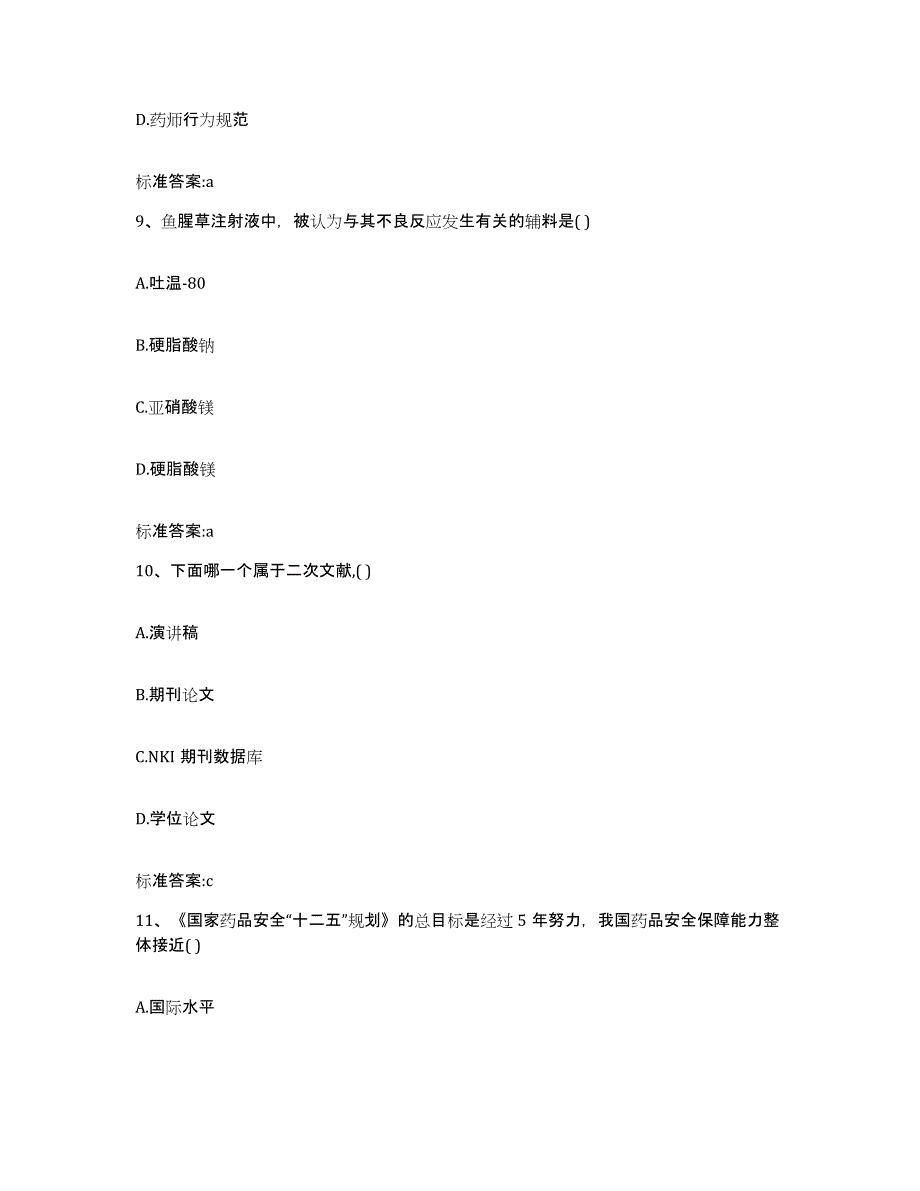 D.药师行为规范

标准答案:a

9、鱼腥草注射液中，被认为与其不良反应发生有关的辅料是( )

A.吐温-80

B.硬脂酸钠

C.亚硝酸镁

D.硬脂酸镁

标准答案:a

10、下面哪一个属于二次文献,( )

A.演讲稿

B.期刊论文

C.NKI 期刊数据库

D.学位论文

标准答案:c

11、《国家药品安全“十二五”规划》的总目标是经过 5 年努力，我国药品安全保障能力整体接近( )

A.国际水平